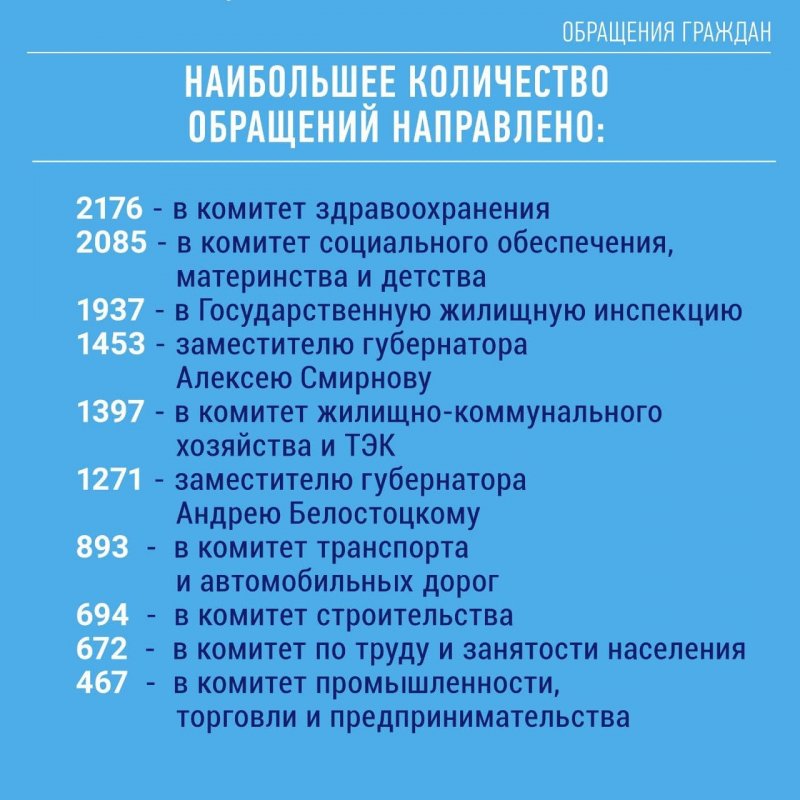 ОБРАЩЕНИЯ ГРАЖДАН

НАИБОЛЬШЕЕ КОЛИЧЕСТВО ОБРАЩЕНИЙ НАПРАВЛЕНО:

2176 - в комитет здравоохранения
2085 - в комитет социального обеспечения, материнства и детства
1937 - в Государственную жилищную инспекцию
1453 - заместителю губернатора Алексею Смирнову
1397 - в комитет жилищно-коммунального хозяйства и ТЭК
1271 - заместителю губернатора Андрею Белостоцкому
893 - в комитет транспорта и автомобильных дорог
694 - в комитет строительства
672 - в комитет по труду и занятости населения
467 - в комитет промышленности, торговли и предпринимательства